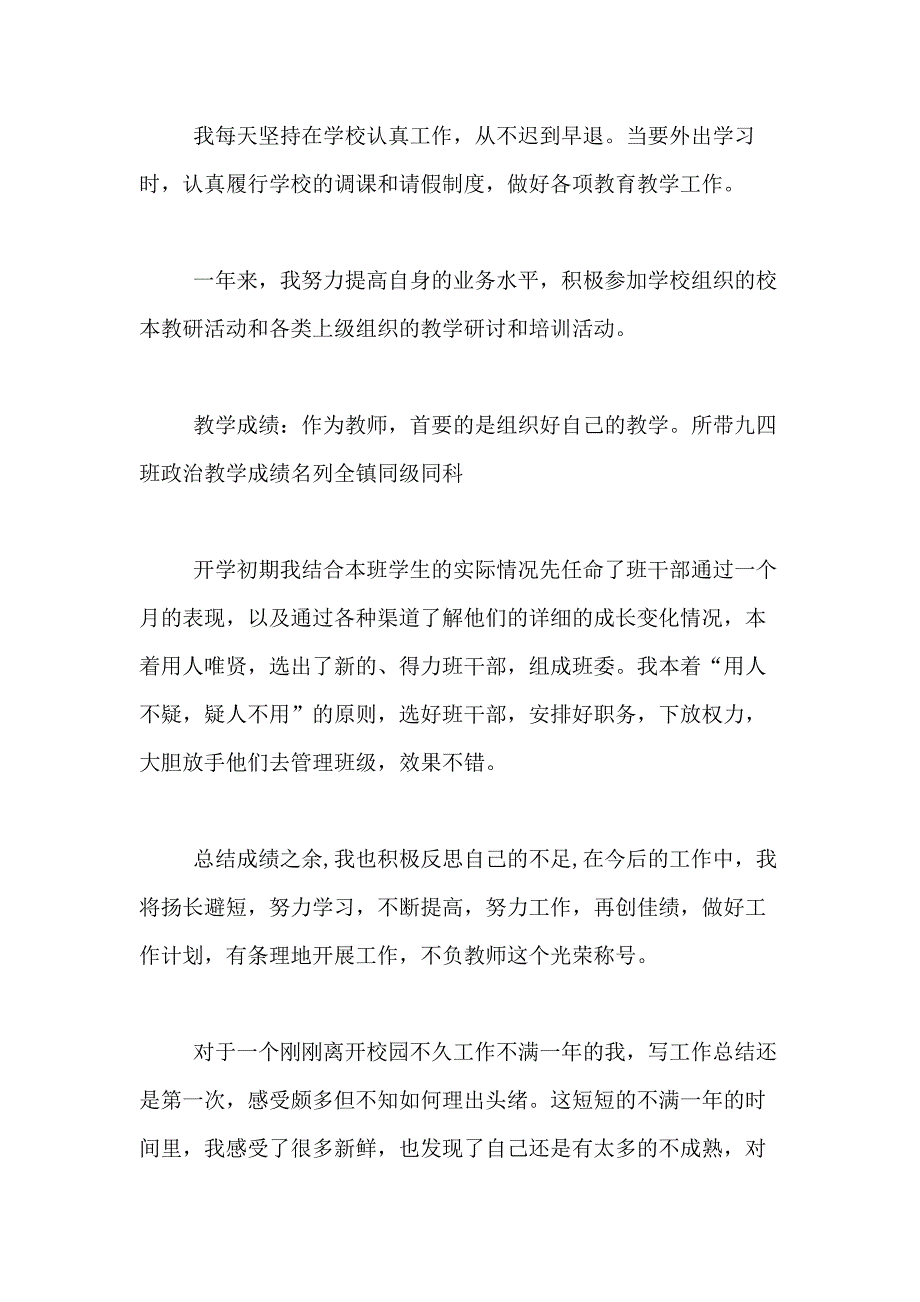 我每天坚持在学校认真工作，从不迟到早退。当要外出学习时，认真履行学校的调课和请假制度，做好各项教育教学工作。

一年来，我努力提高自身的业务水平，积极参加学校组织的校本教研活动和各类上级组织的教学研讨和培训活动。

教学成绩：作为教师，首要的是组织好自己的教学。所带九四班政治教学成绩名列全镇同级同科

开学初期我结合本班学生的实际情况先任命了班干部通过一个月的表现，以及通过各种渠道了解他们的详细的成长变化情况，本着用人唯贤，选出了新的、得力班干部，组成班委。我本着“用人不疑，疑人不用”的原则，选好班干部，安排好职务，下放权力，大胆放手他们去管理班级，效果不错。

总结成绩之余，我也积极反思自己的不足，在今后的工作中，我将扬长避短，努力学习，不断提高，努力工作，再创佳绩，做好工作计划，有条理地开展工作，不负教师这个光荣称号。

对于一个刚刚离开校园不久工作不满一年的我，写工作总结还是第一次，感受颇多但不知如何理出头绪。这短短的不满一年的时间里，我感受了很多新鲜，也发现了自己还是有太多的不成熟，对